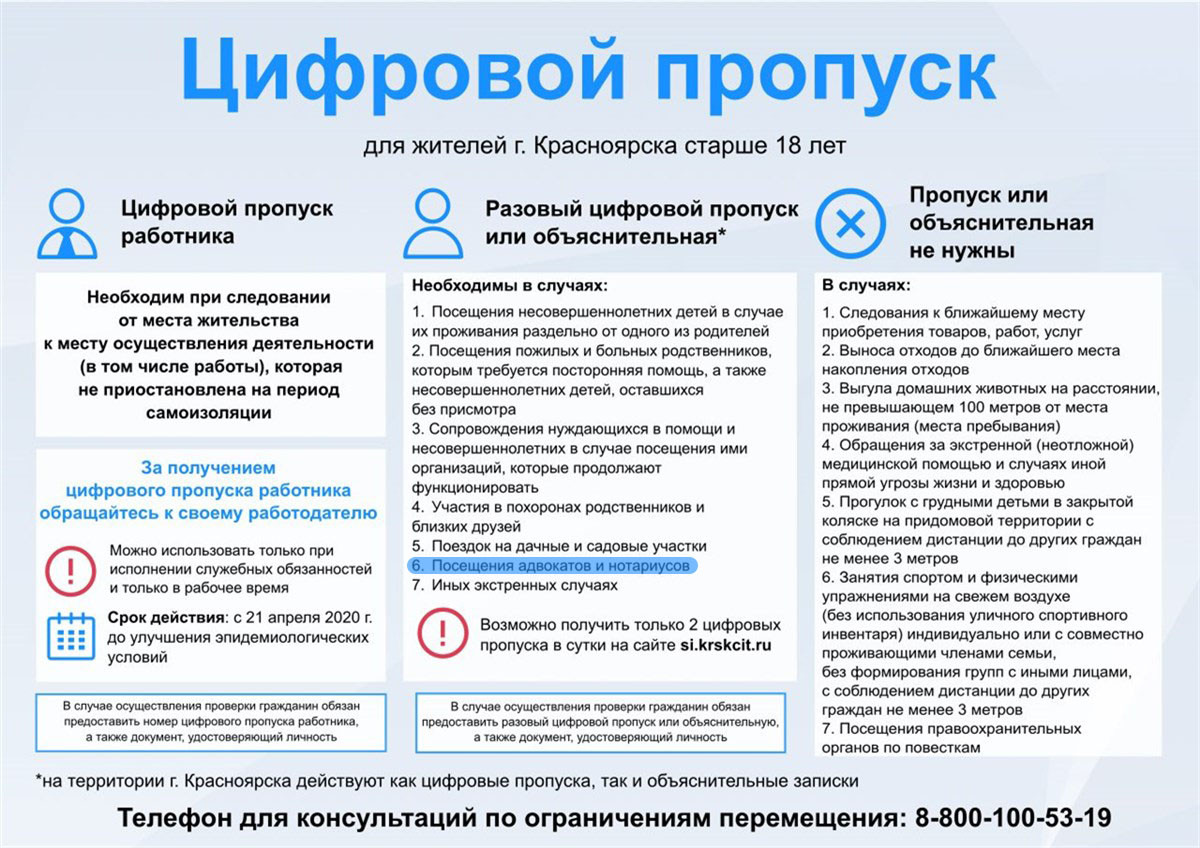 Цифровой пропуск

для жителей г. Красноярска старше 18 лет

Цифровой пропуск работника

Необходим при следовании от места жительства к месту осуществления деятельности (в том числе работы), которая не приостановлена на период самоизоляции

За получением цифрового пропуска работника обращайтесь к своему работодателю

Можно использовать только при исполнении служебных обязанностей и только в рабочее время

Срок действия: с 21 апреля 2020 г. до улучшения эпидемиологических условий

В случае осуществления проверки гражданин обязан предоставить номер цифрового пропуска работника, а также документ, удостоверяющий личность

Разовый цифровой пропуск или объяснительная*

Необходимы в случаях:

1. Посещения несовершеннолетних детей в случае их проживания раздельно от одного из родителей
2. Посещения пожилых и больных родственников, которым требуется посторонняя помощь, а также несовершеннолетних детей, оставшихся без присмотра
3. Сопровождения нуждающихся в помощи и несовершеннолетних в случае посещения ими организаций, которые продолжают функционировать
4. Участия в похоронах родственников и близких друзей
5. Поездок на дачные и садовые участки
6. Посещения адвокатов и нотариусов
7. Иных экстренных случаях

Возможно получить только 2 цифровых пропуска в сутки на сайте si.krskcit.ru

В случае осуществления проверки гражданин обязан предоставить разовый цифровой пропуск или объяснительную, а также документ, удостоверяющий личность

Пропуск или объяснительная не нужны

В случаях:

1. Следования к ближайшему месту приобретения товаров, работ, услуг
2. Выноса отходов до ближайшего места накопления отходов
3. Выгула домашних животных на расстоянии, не превышающем 100 метров от места проживания (места пребывания)
4. Обращения за экстренной (неотложной) медицинской помощью и случаях иной прямой угрозы жизни и здоровью
5. Прогулок с грудными детьми в закрытой коляске на придомовой территории с соблюдением дистанции до других граждан не менее 3 метров
6. Занятия спортом и физическими упражнениями на свежем воздухе (без использования уличного спортивного инвентаря) индивидуально или с совместно проживающими членами семьи, без формирования групп с иными лицами, с соблюдением дистанции до других граждан не менее 3 метров
7. Посещения правоохранительных органов по повесткам

*на территории г. Красноярска действуют как цифровые пропуска, так и объяснительные записки

Телефон для консультаций по ограничениям перемещения: 8-800-100-53-19